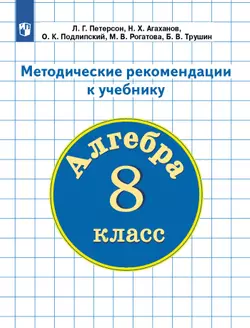 Л. Г. Петерсон, Н. Х. Агаханов,
О. К. Подлипский, М. В. Рогатова, Б. В. Трушин

Методические рекомендации
к учебнику

Алгебра
8
класс